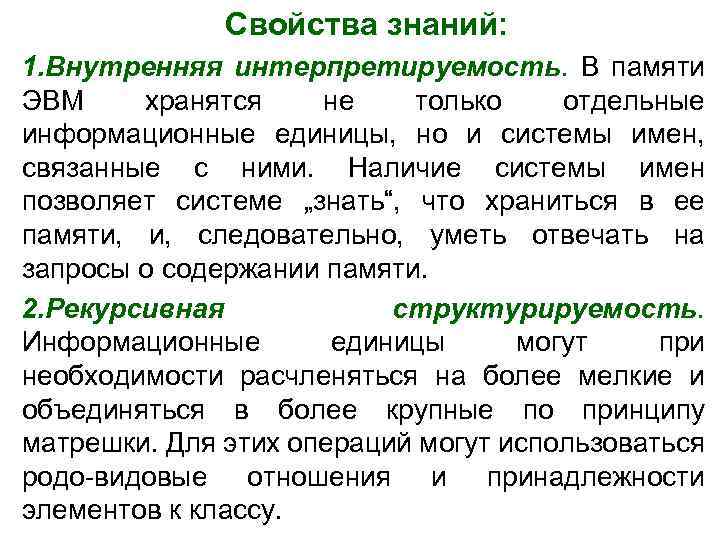 Свойства знаний:

1.Внутренняя интерпретируемость. В памяти ЭВМ хранятся не только отдельные информационные единицы, но и системы имен, связанные с ними. Наличие системы имен позволяет системе „знать“, что храниться в ее памяти, и, следовательно, уметь отвечать на запросы о содержании памяти.

2.Рекурсивная структурируемость. Информационные единицы могут при необходимости расчленяться на более мелкие и объединяться в более крупные по принципу матрешки. Для этих операций могут использоваться родо-видовые отношения и принадлежности элементов к классу.